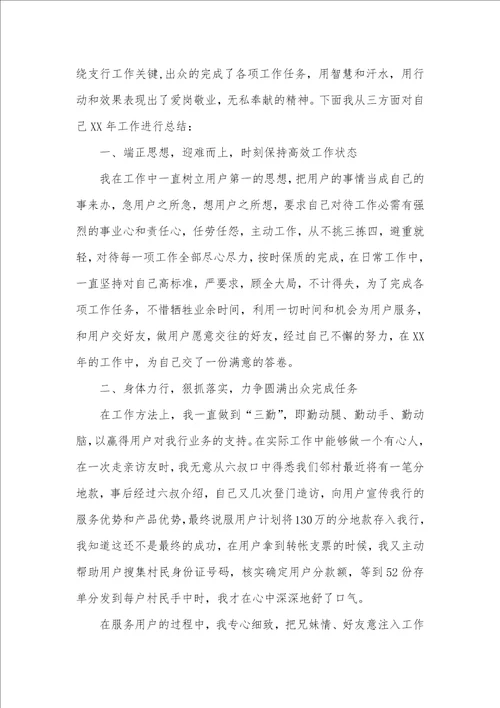 绕支行工作关键,出众的完成了各项工作任务，用智慧和汗水，用行动和效果表现出了爱岗敬业，无私奉献的精神。下面我从三方面对自己XX年工作进行总结：

一、端正思想，迎难而上，时刻保持高效工作状态

我在工作中一直树立用户第一的思想，把用户的事情当成自己的事来办，急用户之所急，想用户之所想，要求自己对待工作必需有强烈的事业心和责任心，任劳任怨，主动工作，从不挑三拣四，避重就轻，对待每一项工作全部尽心尽力，按时保质的完成，在日常工作中，一直坚持对自己高标准，严要求，顾全大局，不计得失，为了完成各项工作任务，不惜牺牲业余时间，利用一切时间和机会为用户服务，和用户交好友，做用户愿意交往的好友，经过自己不懈的努力，在XX年的工作中，为自己交了一份满意的答卷。

二、身体力行，狠抓落实，力争圆满出众完成任务

在工作方法上，我一直做到“三勤”，即勤动腿、勤动手、勤动脑，以赢得用户对我行业务的支持。在实际工作中能够做一个有心人，在一次走亲访友时，我无意从六叔口中得悉我们邻村最近将有一笔分地款，事后经过六叔介绍，自己又几次登门造访，向用户宣传我行的服务优势和产品优势，最终说服用户计划将130万的分地款存入我行，我知道这还不是最终的成功，在用户拿到转帐支票的时候，我又主动帮助用户搜集村民身份证号码，核实确定用户分款额，等到52份存单分发到每户村民手中时，我才在心中深深地舒了口气。

在服务用户的过程中，我专心细致，把兄妹情、好友意注入工作